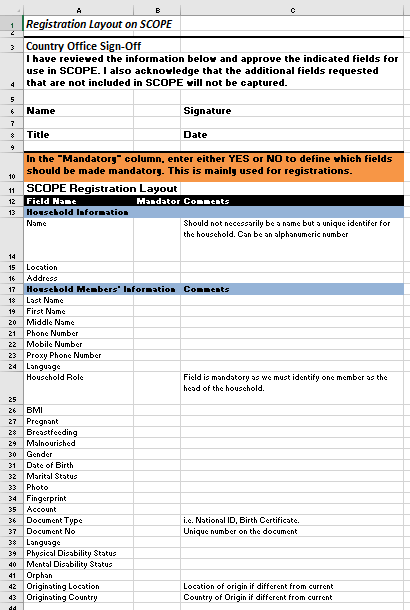 | | A | B | C |
|---|---|---|---|
| 1 | Registration Layout on SCOPE | | |
| 2 | | | |
| 3 | Country Office Sign-Off | | |
| 4 | I have reviewed the information below and approve the indicated fields for use in SCOPE. I also acknowledge that the additional fields requested that are not included in SCOPE will not be captured. | | |
| 5 | | | |
| 6 | Name | | Signature |
| 7 | | | |
| 8 | Title | | Date |
| 9 | | | |
| 10 | In the "Mandatory" column, enter either YES or NO to define which fields should be made mandatory. This is mainly used for registrations. | | |
| 11 | SCOPE Registration Layout | | |
| 12 | Field Name | Mandator | Comments |
| 13 | Household Information | | |
| 14 | Name | | Should not necessarily be a name but a unique identifer for the household. Can be an alphanumeric number |
| 15 | Location | | |
| 16 | Address | | |
| 17 | Household Members' Information | | Comments |
| 18 | Last Name | | |
| 19 | First Name | | |
| 20 | Middle Name | | |
| 21 | Phone Number | | |
| 22 | Mobile Number | | |
| 23 | Proxy Phone Number | | |
| 24 | Language | | |
| 25 | Household Role | | Field is mandatory as we must identify one member as the head of the household. |
| 26 | BMI | | |
| 27 | Pregnant | | |
| 28 | Breastfeeding | | |
| 29 | Malnourished | | |
| 30 | Gender | | |
| 31 | Date of Birth | | |
| 32 | Marital Status | | |
| 33 | Photo | | |
| 34 | Fingerprint | | |
| 35 | Account | | |
| 36 | Document Type | | i.e. National ID, Birth Certificate. |
| 37 | Document No | | Unique number on the document |
| 38 | Language | | |
| 39 | Physical Disability Status | | |
| 40 | Mental Disability Status | | |
| 41 | Orphan | | |
| 42 | Originating Location | | Location of origin if different from current |
| 43 | Originating Country | | Country of Origin if different from current |
| 44 | | | |